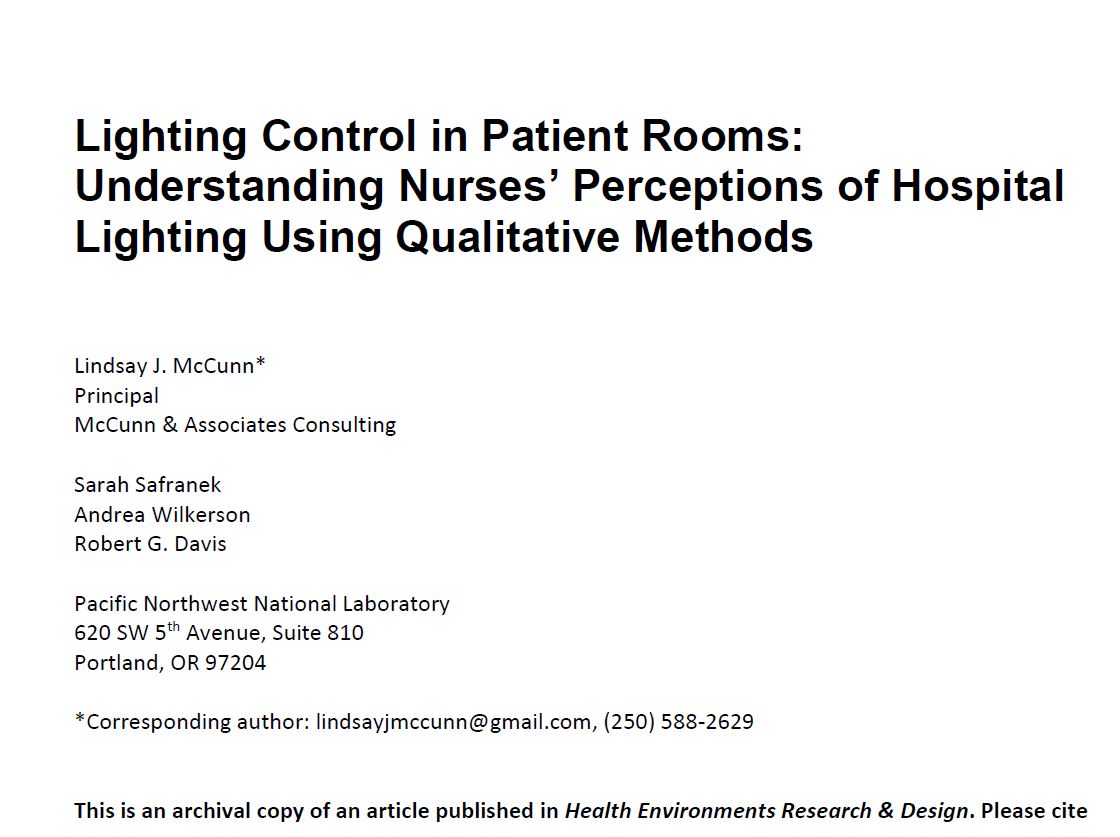 Lighting Control in Patient Rooms: Understanding Nurses' Perceptions of Hospital Lighting Using Qualitative Methods

Lindsay J. McCunn*
Principal
McCunn & Associates Consulting

Sarah Safranek
Andrea Wilkerson
Robert G. Davis

Pacific Northwest National Laboratory
620 SW 5th Avenue, Suite 810
Portland, OR 97204

*Corresponding author: lindsayjmccunn@gmail.com, (250) 588-2629

This is an archival copy of an article published in Health Environments Research & Design. Please cite